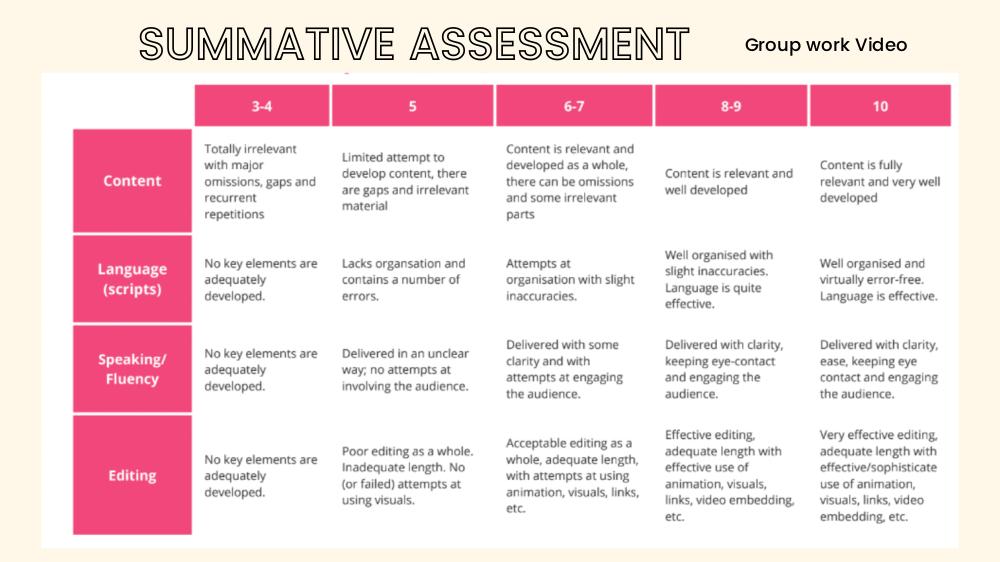 SUMMATIVE ASSESSMENT

Group work Video

| | 3-4 | 5 | 6-7 | 8-9 | 10 |
|---|---|---|---|---|---|
| Content | Totally irrelevant with major omissions, gaps and recurrent repetitions | Limited attempt to develop content, there are gaps and irrelevant material | Content is relevant and developed as a whole, there can be omissions and some irrelevant parts | Content is relevant and well developed | Content is fully relevant and very well developed |
| Language (scripts) | No key elements are adequately developed. | Lacks organsation and contains a number of errors. | Attempts at organisation with slight inaccuracies. | Well organised with slight inaccuracies. Language is quite effective. | Well organised and virtually error-free. Language is effective. |
| Speaking/ Fluency | No key elements are adequately developed. | Delivered in an unclear way; no attempts at involving the audience. | Delivered with some clarity and with attempts at engaging the audience. | Delivered with clarity, keeping eye-contact and engaging the audience. | Delivered with clarity, ease, keeping eye contact and engaging the audience. |
| Editing | No key elements are adequately developed. | Poor editing as a whole. Inadequate length. No (or failed) attempts at using visuals. | Acceptable editing as a whole, adequate length, with attempts at using animation, visuals, links, etc. | Effective editing, adequate length with effective use of animation, visuals, links, video embedding, etc. | Very effective editing, adequate length with effective/sophisticate use of animation, visuals, links, video embedding, etc. |